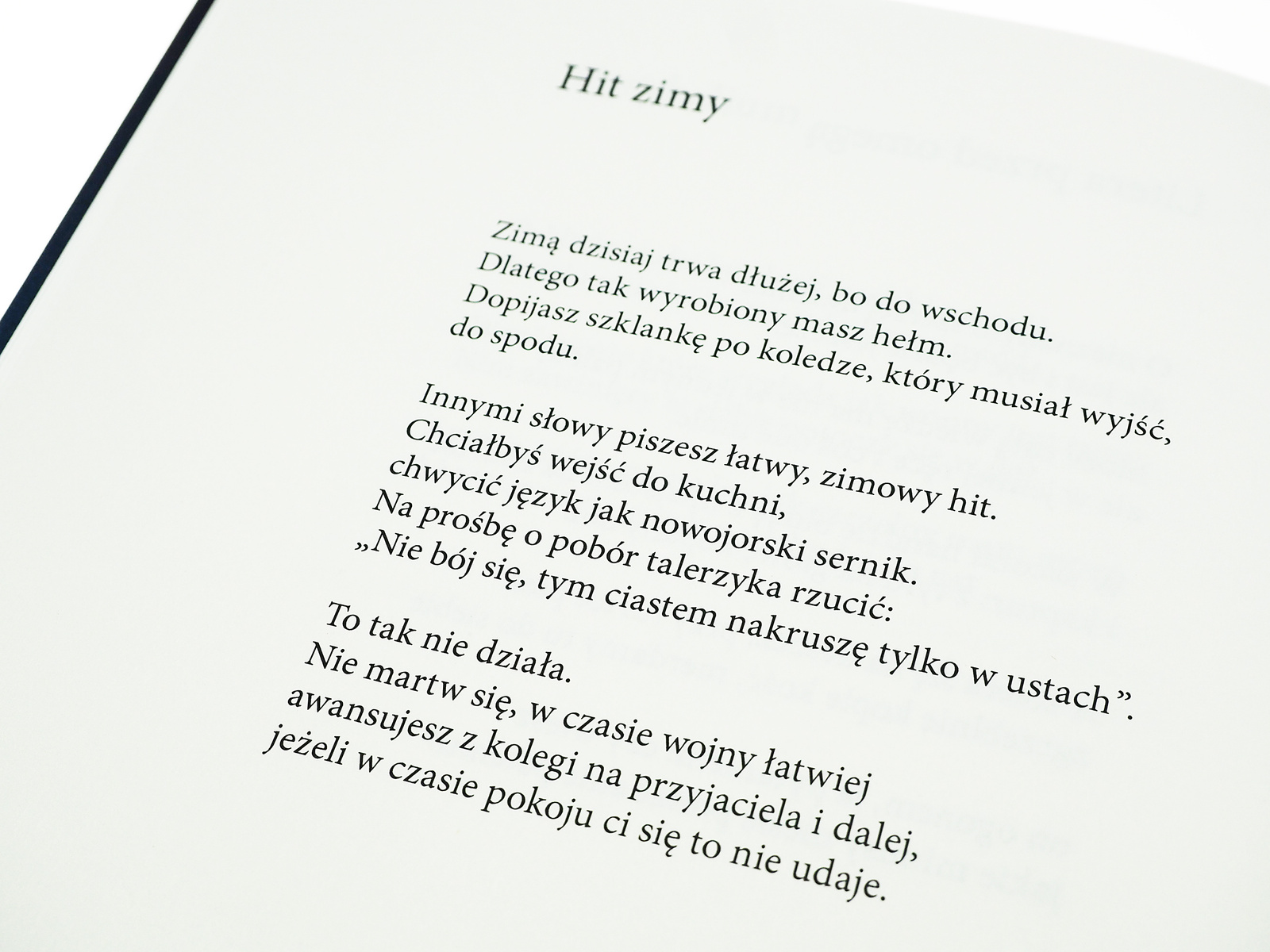 Hit zimy

Zimą dzisiaj trwa dłużej, bo do wschodu.
Dlatego tak wyrobiony masz hełm.
Dopijasz szklankę po koledze, który musiał wyjść,
do spodu.

Innymi słowy piszesz łatwy, zimowy hit.
Chciałbyś wejść do kuchni,
chwycić język jak nowojorski sernik.
Na prośbę o pobór talerzyka rzucić:
„Nie bój się, tym ciastem nakruszę tylko w ustach”.

To tak nie działa.
Nie martw się, w czasie wojny łatwiej
awansujesz z kolegi na przyjaciela i dalej,
jeżeli w czasie pokoju ci się to nie udaje.